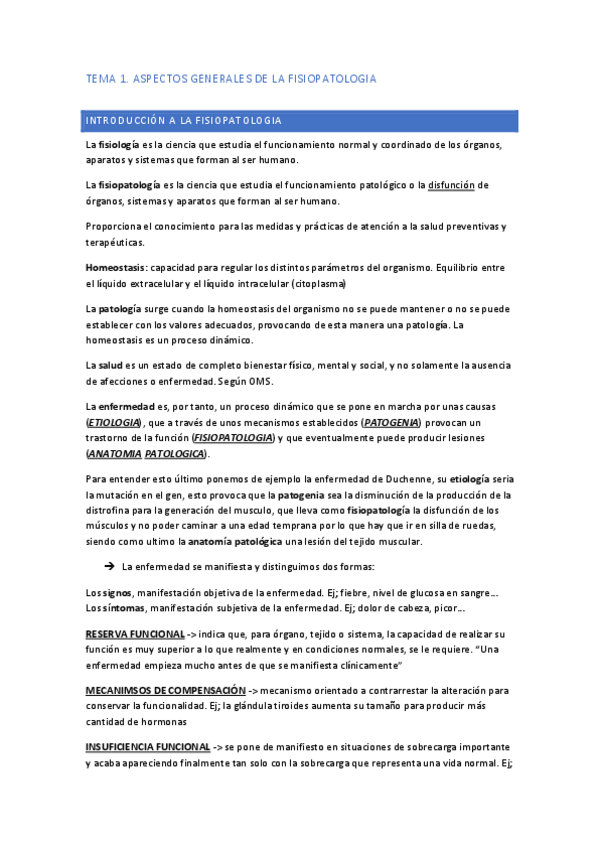 TEMA 1. ASPECTOS GENERALES DE LA FISIOPATOLOGIA

INTRODUCCIÓN A LA FISIOPATOLOGIA

La fisiología es la ciencia que estudia el funcionamiento normal y coordinado de los órganos, aparatos y sistemas que forman al ser humano.

La fisiopatología es la ciencia que estudia el funcionamiento patológico o la disfunción de órganos, sistemas y aparatos que forman al ser humano.

Proporciona el conocimiento para las medidas y prácticas de atención a la salud preventivas y terapéuticas.

Homeostasis: capacidad para regular los distintos parámetros del organismo. Equilibrio entre el líquido extracelular y el líquido intracelular (citoplasma)

La patología surge cuando la homeostasis del organismo no se puede mantener o no se puede establecer con los valores adecuados, provocando de esta manera una patología. La homeostasis es un proceso dinámico.

La salud es un estado de completo bienestar físico, mental y social, y no solamente la ausencia de afecciones o enfermedad. Según OMS.

La enfermedad es, por tanto, un proceso dinámico que se pone en marcha por unas causas (ETIOLOGIA), que a través de unos mecanismos establecidos (PATOGENIA) provocan un trastorno de la función (FISIOPATOLOGIA) y que eventualmente puede producir lesiones (ANATOMIA PATOLOGICA).

Para entender esto último ponemos de ejemplo la enfermedad de Duchenne, su etiología seria la mutación en el gen, esto provoca que la patogenia sea la disminución de la producción de la distrofina para la generación del musculo, que lleva como fisiopatología la disfunción de los músculos y no poder caminar a una edad temprana por lo que hay que ir en silla de ruedas, siendo como ultimo la anatomía patológica una lesión del tejido muscular.

➔ La enfermedad se manifiesta y distinguimos dos formas:

Los signos, manifestación objetiva de la enfermedad. Ej; fiebre, nivel de glucosa en sangre…
Los síntomas, manifestación subjetiva de la enfermedad. Ej; dolor de cabeza, picor…

RESERVA FUNCIONAL -> indica que, para órgano, tejido o sistema, la capacidad de realizar su función es muy superior a lo que realmente y en condiciones normales, se le requiere. "Una enfermedad empieza mucho antes de que se manifiesta clínicamente"

MECANIMSOS DE COMPENSACIÓN -> mecanismo orientado a contrarrestar la alteración para conservar la funcionalidad. Ej; la glándula tiroides aumenta su tamaño para producir más cantidad de hormonas

INSUFICIENCIA FUNCIONAL -> se pone de manifiesto en situaciones de sobrecarga importante y acaba apareciendo finalmente tan solo con la sobrecarga que representa una vida normal. Ej;